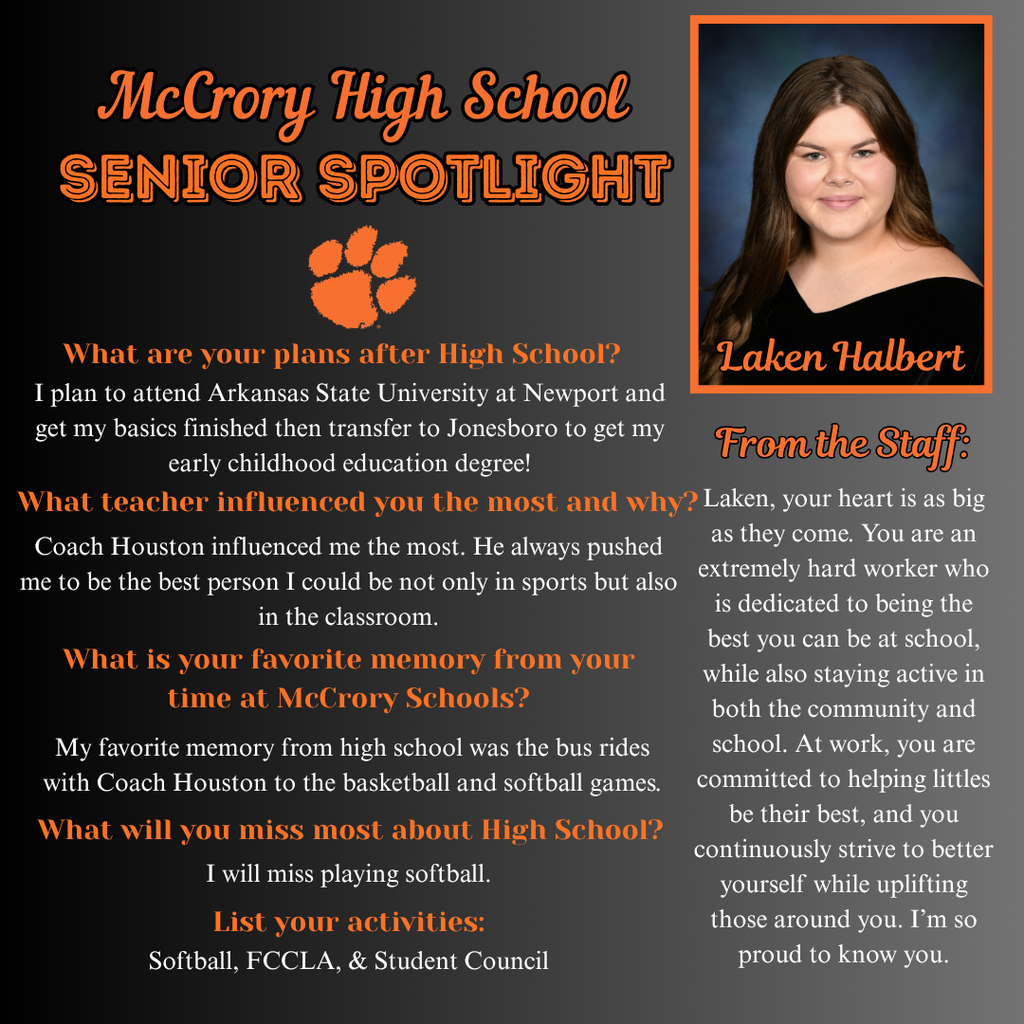 McCrory High School
SENIOR SPOTLIGHT

What are your plans after High School?
I plan to attend Arkansas State University at Newport and get my basics finished then transfer to Jonesboro to get my early childhood education degree!

What teacher influenced you the most and why?
Coach Houston influenced me the most. He always pushed me to be the best person I could be not only in sports but also in the classroom.

What is your favorite memory from your time at McCrory Schools?
My favorite memory from high school was the bus rides with Coach Houston to the basketball and softball games.

What will you miss most about High School?
I will miss playing softball.

List your activities:
Softball, FCCLA, & Student Council

Laken Halbert

From the Staff:
Laken, your heart is as big as they come. You are an extremely hard worker who is dedicated to being the best you can be at school, while also staying active in both the community and school. At work, you are committed to helping littles be their best, and you continuously strive to better yourself while uplifting those around you. I'm so proud to know you.